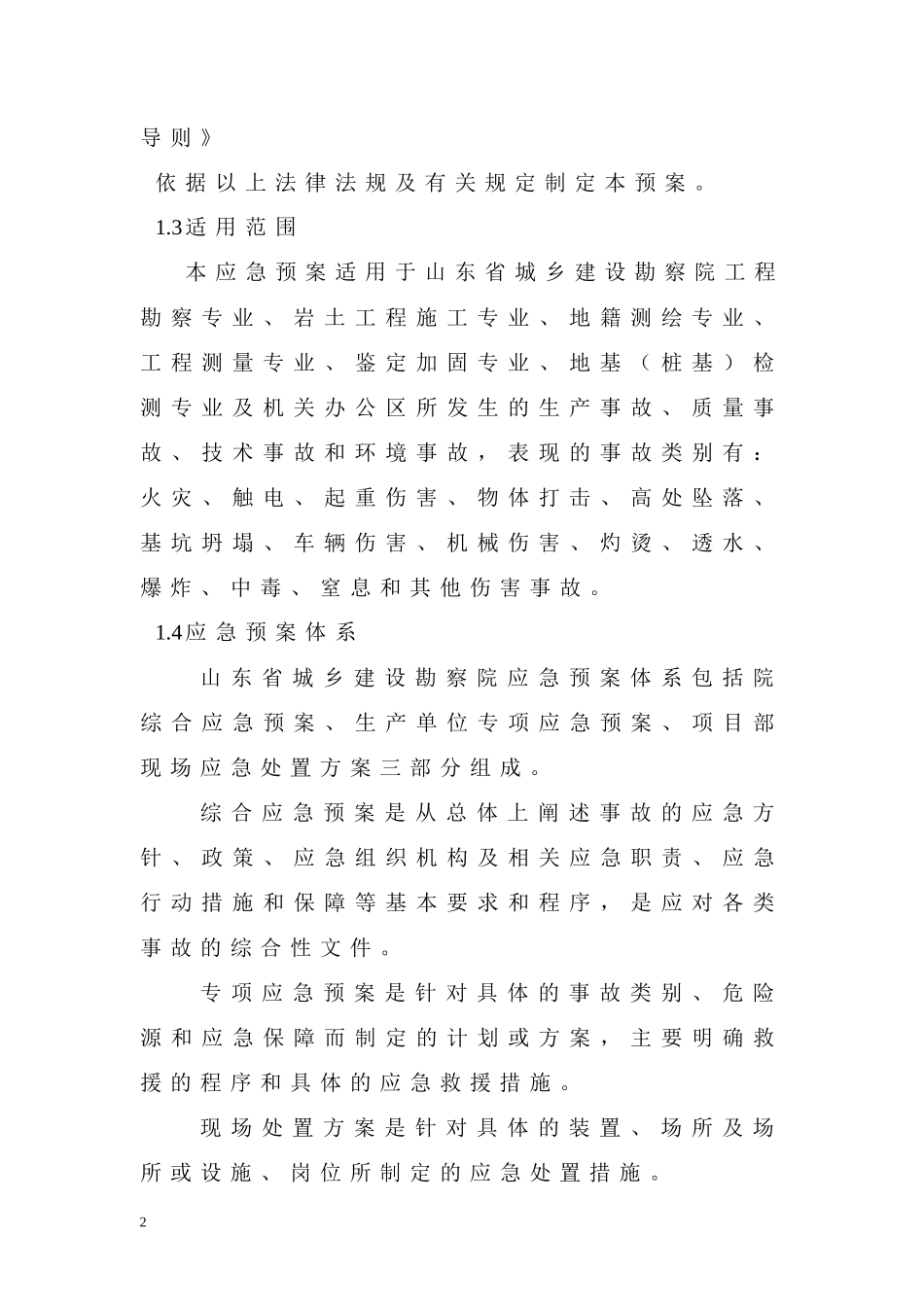 导则》

依据以上法律法规及有关规定制定本预案。

1.3适用范围

本应急预案适用于山东省城乡建设勘察院工程勘察专业、岩土工程施工专业、地籍测绘专业、工程测量专业、鉴定加固专业、地基（桩基）检测专业及机关办公区所发生的生产事故、质量事故、技术事故和环境事故，表现的事故类别有：火灾、触电、起重伤害、物体打击、高处坠落、基坑坍塌、车辆伤害、机械伤害、灼烫、透水、爆炸、中毒、窒息和其他伤害事故。

1.4应急预案体系

山东省城乡建设勘察院应急预案体系包括院综合应急预案、生产单位专项应急预案、项目部现场应急处置方案三部分组成。

综合应急预案是从总体上阐述事故的应急方针、政策、应急组织机构及相关应急职责、应急行动措施和保障等基本要求和程序，是应对各类事故的综合性文件。

专项应急预案是针对具体的事故类别、危险源和应急保障而制定的计划或方案，主要明确救援的程序和具体的应急救援措施。

现场处置方案是针对具体的装置、场所及场所或设施、岗位所制定的应急处置措施。

2